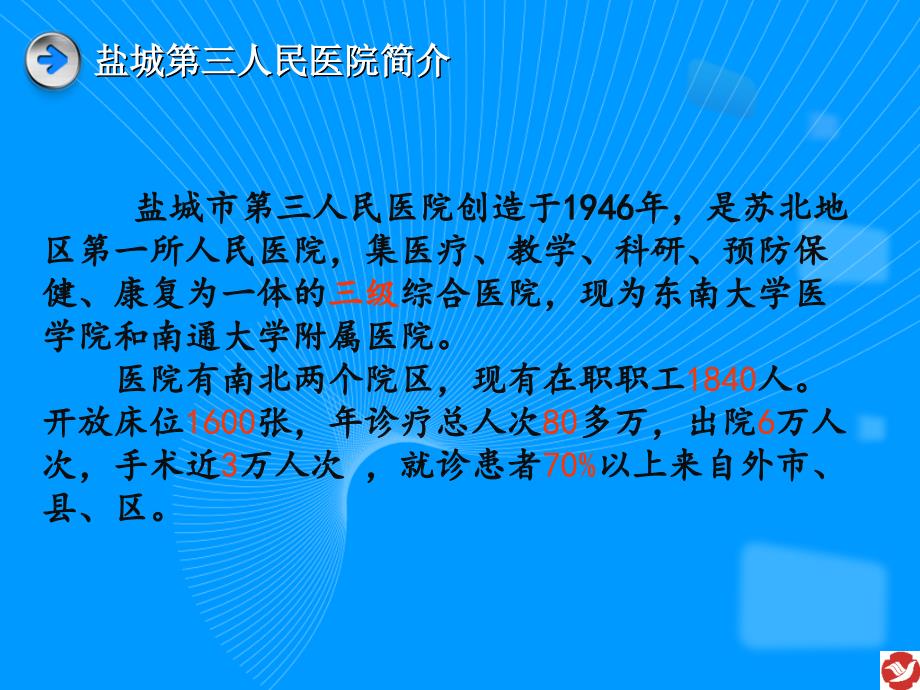 盐城第三人民医院简介

盐城市第三人民医院创造于1946年，是苏北地区第一所人民医院，集医疗、教学、科研、预防保健、康复为一体的三级综合医院，现为东南大学医学院和南通大学附属医院。

医院有南北两个院区，现有在职职工1840人。开放床位1600张，年诊疗总人次80多万，出院6万人次，手术近3万人次 ，就诊患者70%以上来自外市、县、区。